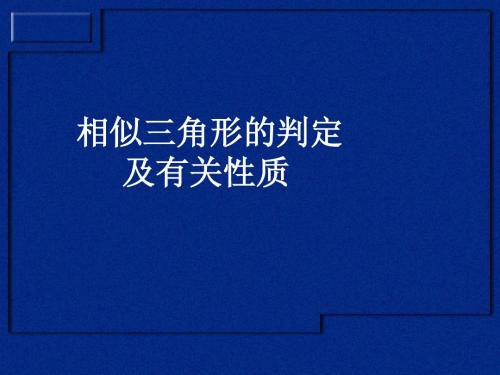 相似三角形的判定
及有关性质